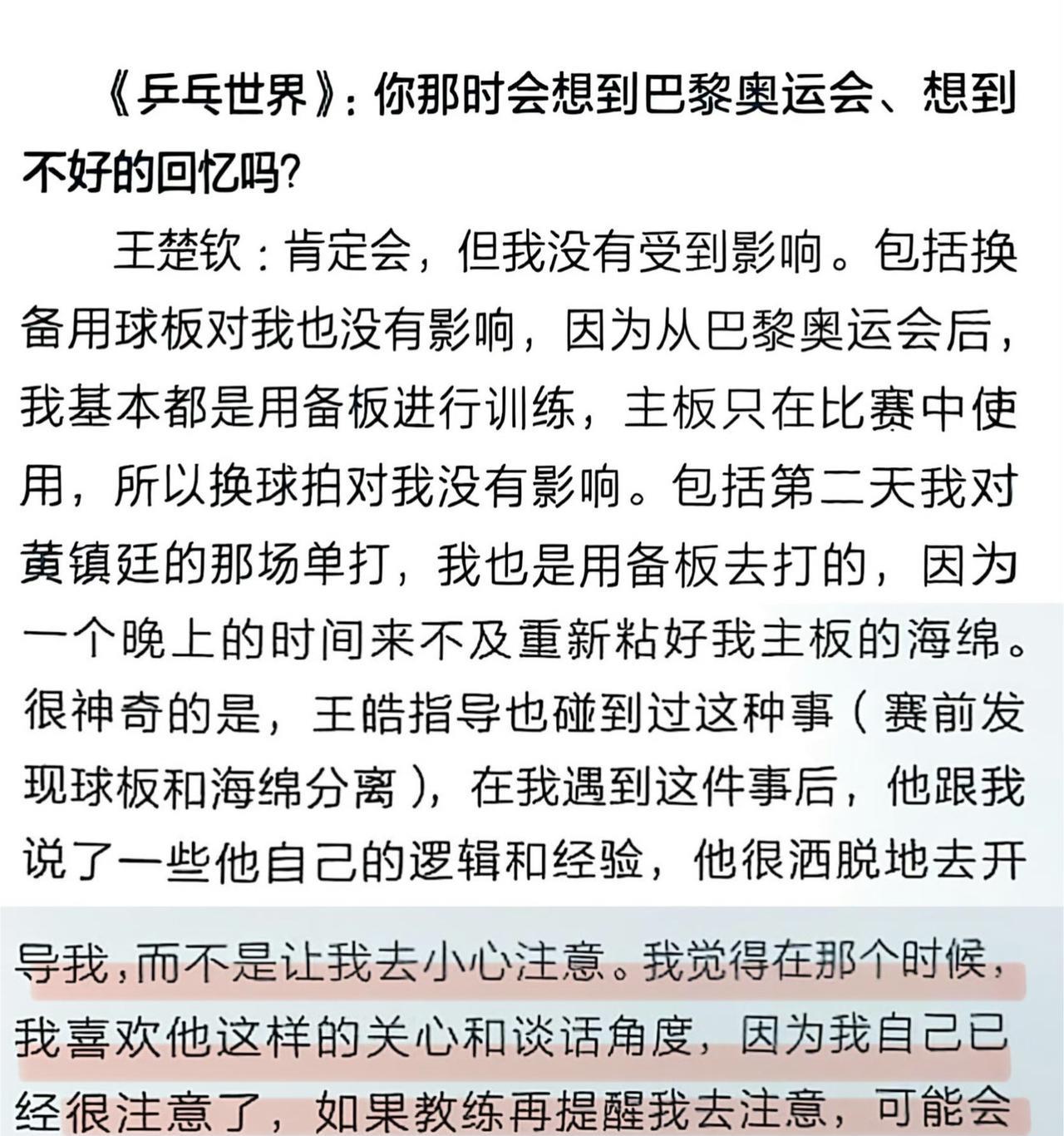 《乒乓世界》：你那时会想到巴黎奥运会、想到不好的回忆吗？

王楚钦：肯定会，但我没有受到影响。包括换备用球板对我也没有影响，因为从巴黎奥运会后，我基本都是用备板进行训练，主板只在比赛中使用，所以换球拍对我没有影响。包括第二天我对黄镇廷的那场单打，我也是用备板去打的，因为一个晚上的时间来不及重新粘好我主板的海绵。很神奇的是，王皓指导也碰到过这种事（赛前发现球板和海绵分离），在我遇到这件事后，他跟我说了一些他自己的逻辑和经验，他很洒脱地去开导我，而不是让我去小心注意。我觉得在那个时候，我喜欢他这样的关心和谈话角度，因为我自己已经很注意了，如果教练再提醒我去注意，可能会